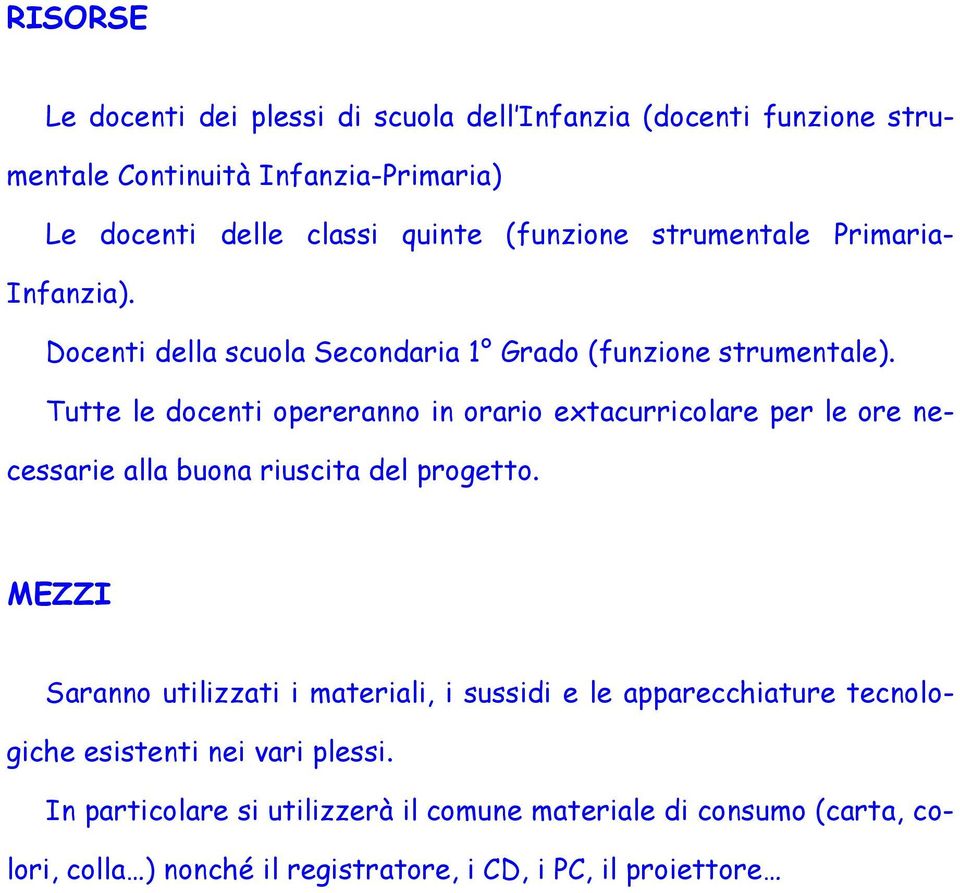 RISORSE

Le docenti dei plessi di scuola dell'Infanzia (docenti funzione strumentale Continuità Infanzia-Primaria)

Le docenti delle classi quinte (funzione strumentale Primaria-Infanzia).

Docenti della scuola Secondaria 1° Grado (funzione strumentale).

Tutte le docenti opereranno in orario extacurricolare per le ore necessarie alla buona riuscita del progetto.

MEZZI

Saranno utilizzati i materiali, i sussidi e le apparecchiature tecnologiche esistenti nei vari plessi.

In particolare si utilizzerà il comune materiale di consumo (carta, colori, colla…) nonché il registratore, i CD, i PC, il proiettore…